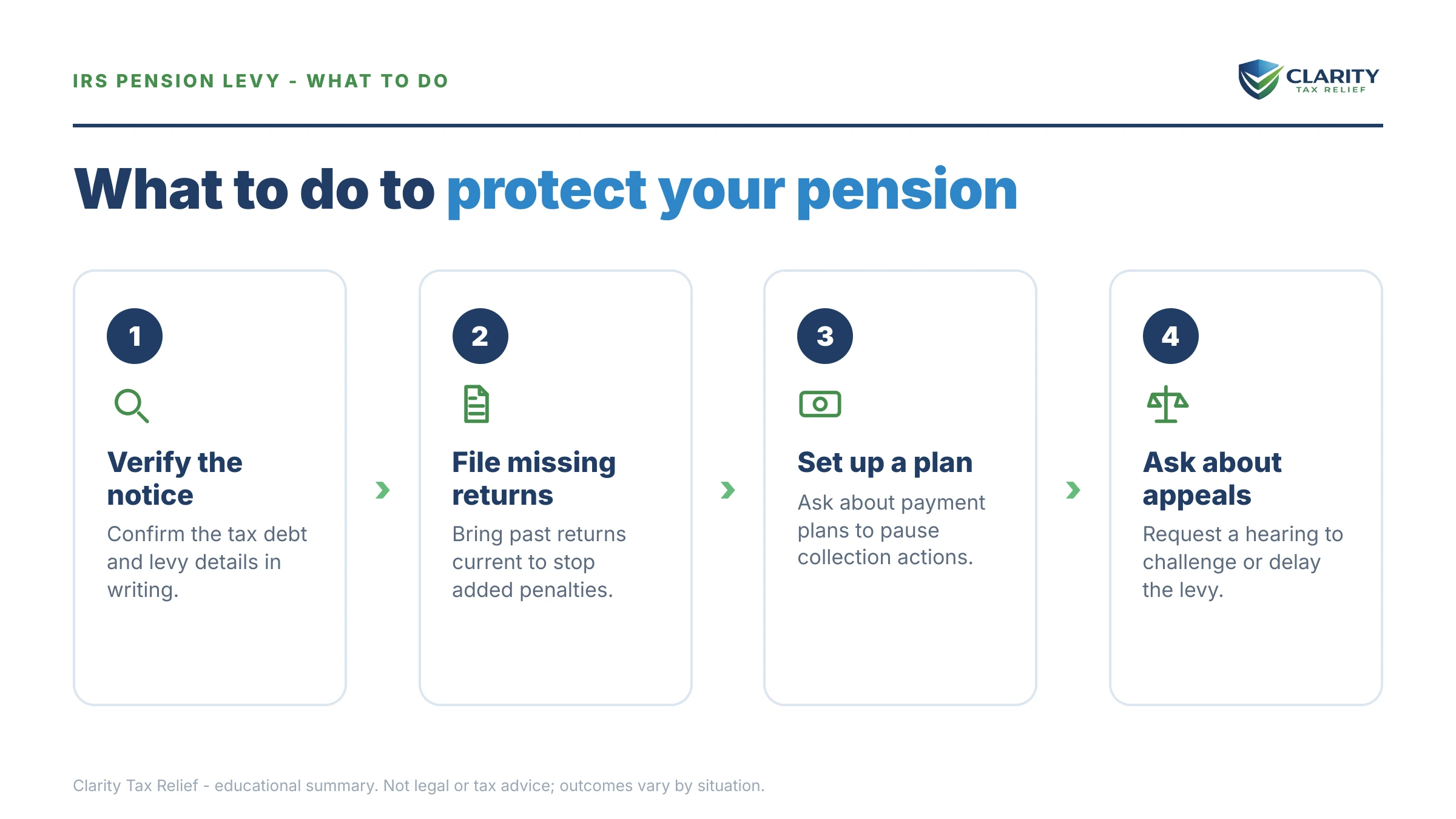 IRS PENSION LEVY - WHAT TO DO

CLARITY
TAX RELIEF

What to do to protect your pension

1

Verify the notice

Confirm the tax debt and levy details in writing.

2

File missing returns

Bring past returns current to stop added penalties.

3

Set up a plan

Ask about payment plans to pause collection actions.

4

Ask about appeals

Request a hearing to challenge or delay the levy.

Clarity Tax Relief - educational summary. Not legal or tax advice; outcomes vary by situation.